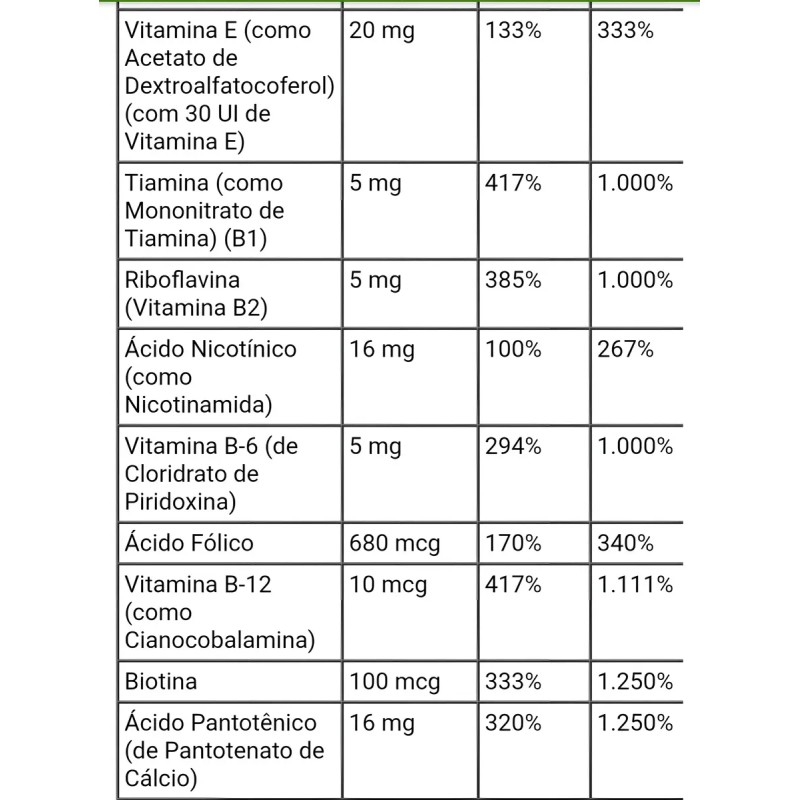 | | | | |
|---|---|---|---|
| Vitamina E (como Acetato de Dextroalfatocoferol) (com 30 UI de Vitamina E) | 20 mg | 133% | 333% |
| Tiamina (como Mononitrato de Tiamina) (B1) | 5 mg | 417% | 1.000% |
| Riboflavina (Vitamina B2) | 5 mg | 385% | 1.000% |
| Ácido Nicotínico (como Nicotinamida) | 16 mg | 100% | 267% |
| Vitamina B-6 (de Cloridrato de Piridoxina) | 5 mg | 294% | 1.000% |
| Ácido Fólico | 680 mcg | 170% | 340% |
| Vitamina B-12 (como Cianocobalamina) | 10 mcg | 417% | 1.111% |
| Biotina | 100 mcg | 333% | 1.250% |
| Ácido Pantotênico (de Pantotenato de Cálcio) | 16 mg | 320% | 1.250% |